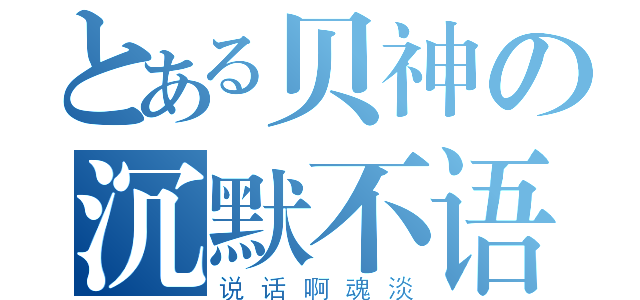 とある贝神の
沉默不语
说话啊魂淡